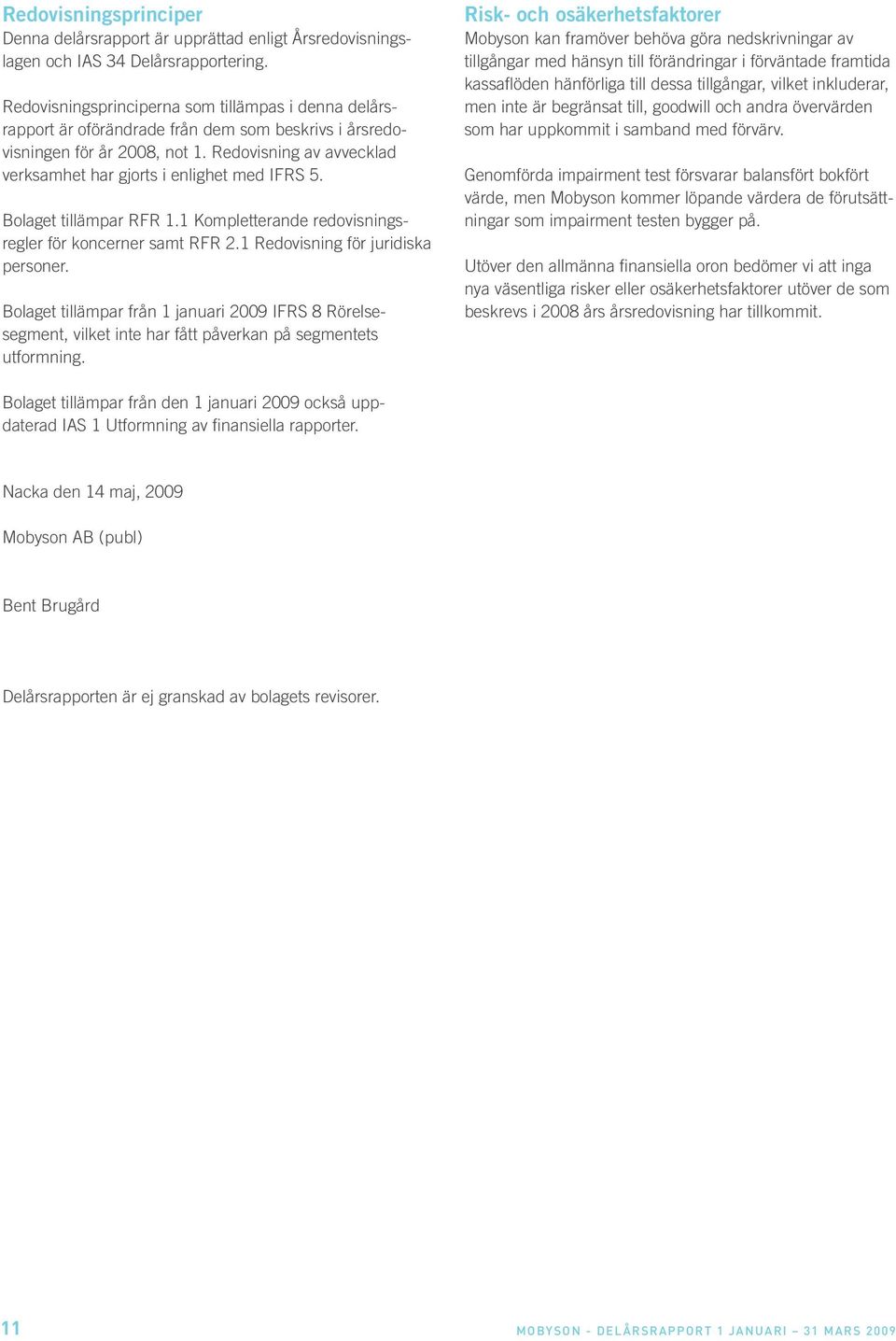 Redovisningsprinciper
Denna delårsrapport är upprättad enligt Årsredovisningslagen och IAS 34 Delårsrapportering.

Redovisningsprinciperna som tillämpas i denna delårsrapport är oförändrade från dem som beskrivs i årsredovisningen för år 2008, not 1. Redovisning av avvecklad verksamhet har gjorts i enlighet med IFRS 5.

Bolaget tillämpar RFR 1.1 Kompletterande redovisningsregler för koncerner samt RFR 2.1 Redovisning för juridiska personer.

Bolaget tillämpar från 1 januari 2009 IFRS 8 Rörelsesegment, vilket inte har fått påverkan på segmentets utformning.

Bolaget tillämpar från den 1 januari 2009 också uppdaterad IAS 1 Utformning av finansiella rapporter.

Nacka den 14 maj, 2009

Mobyson AB (publ)

Bent Brugård

Delårsrapporten är ej granskad av bolagets revisorer.

Risk- och osäkerhetsfaktorer
Mobyson kan framöver behöva göra nedskrivningar av tillgångar med hänsyn till förändringar i förväntade framtida kassaflöden hänförliga till dessa tillgångar, vilket inkluderar, men inte är begränsat till, goodwill och andra övervärden som har uppkommit i samband med förvärv.

Genomförda impairment test försvarar balansfört bokfört värde, men Mobyson kommer löpande värdera de förutsättningar som impairment testen bygger på.

Utöver den allmänna finansiella oron bedömer vi att inga nya väsentliga risker eller osäkerhetsfaktorer utöver de som beskrevs i 2008 års årsredovisning har tillkommit.

11

MOBYSON - DELÅRSRAPPORT 1 JANUARI – 31 MARS 2009